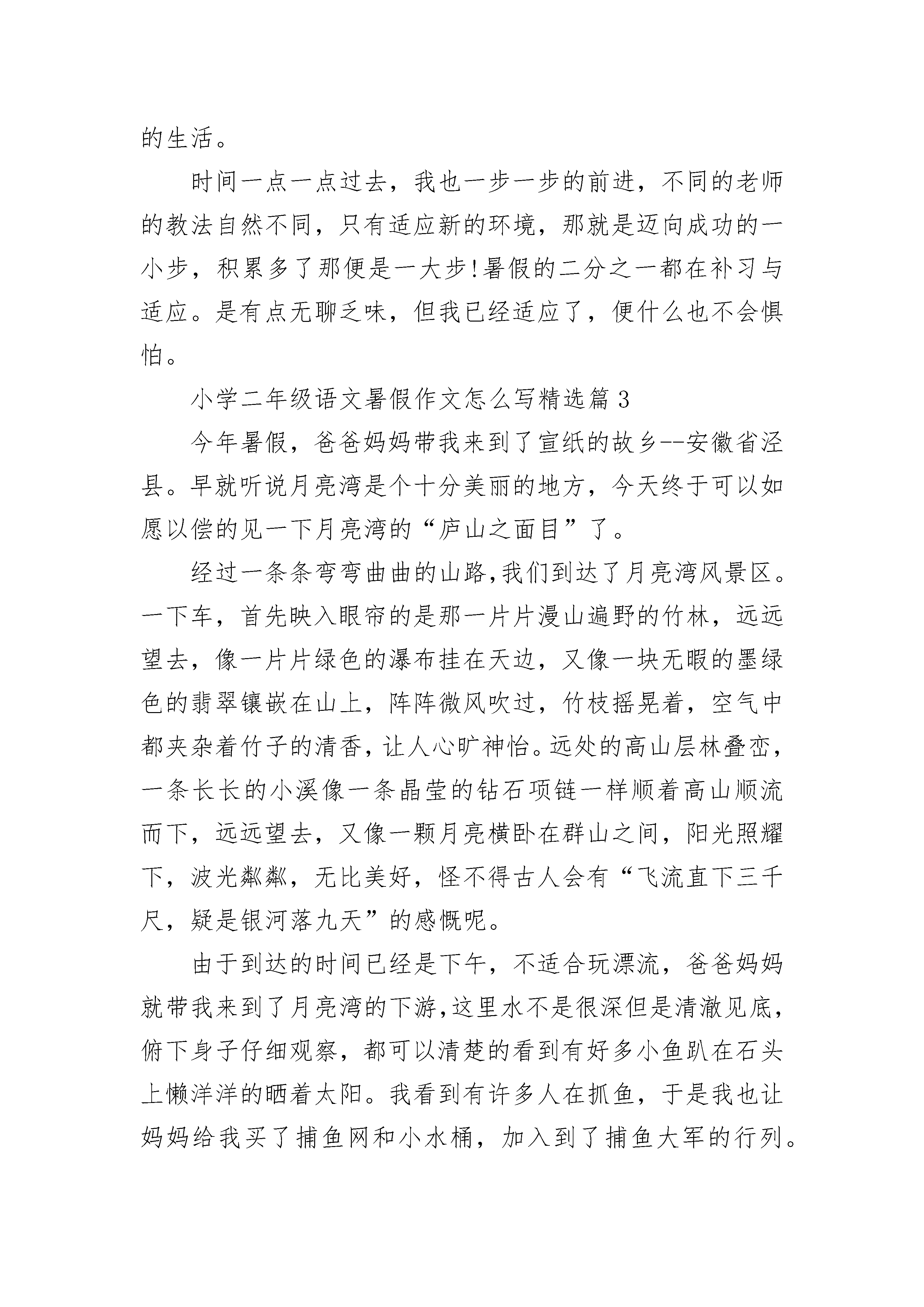 的生活。

时间一点一点过去，我也一步一步的前进，不同的老师的教法自然不同，只有适应新的环境，那就是迈向成功的一小步，积累多了那便是一大步!暑假的二分之一都在补习与适应。是有点无聊乏味，但我已经适应了，便什么也不会惧怕。

小学二年级语文暑假作文怎么写精选篇3

今年暑假，爸爸妈妈带我来到了宣纸的故乡--安徽省泾县。早就听说月亮湾是个十分美丽的地方，今天终于可以如愿以偿的见一下月亮湾的“庐山之面目”了。

经过一条条弯弯曲曲的山路,我们到达了月亮湾风景区。一下车，首先映入眼帘的是那一片片漫山遍野的竹林，远远望去，像一片片绿色的瀑布挂在天边，又像一块无暇的墨绿色的翡翠镶嵌在山上，阵阵微风吹过，竹枝摇晃着，空气中都夹杂着竹子的清香，让人心旷神怡。远处的高山层林叠峦，一条长长的小溪像一条晶莹的钻石项链一样顺着高山顺流而下，远远望去，又像一颗月亮横卧在群山之间，阳光照耀下，波光粼粼，无比美好，怪不得古人会有“飞流直下三千尺，疑是银河落九天”的感慨呢。

由于到达的时间已经是下午，不适合玩漂流，爸爸妈妈就带我来到了月亮湾的下游,这里水不是很深但是清澈见底,俯下身子仔细观察，都可以清楚的看到有好多小鱼趴在石头上懒洋洋的晒着太阳。我看到有许多人在抓鱼，于是我也让妈妈给我买了捕鱼网和小水桶，加入到了捕鱼大军的行列。